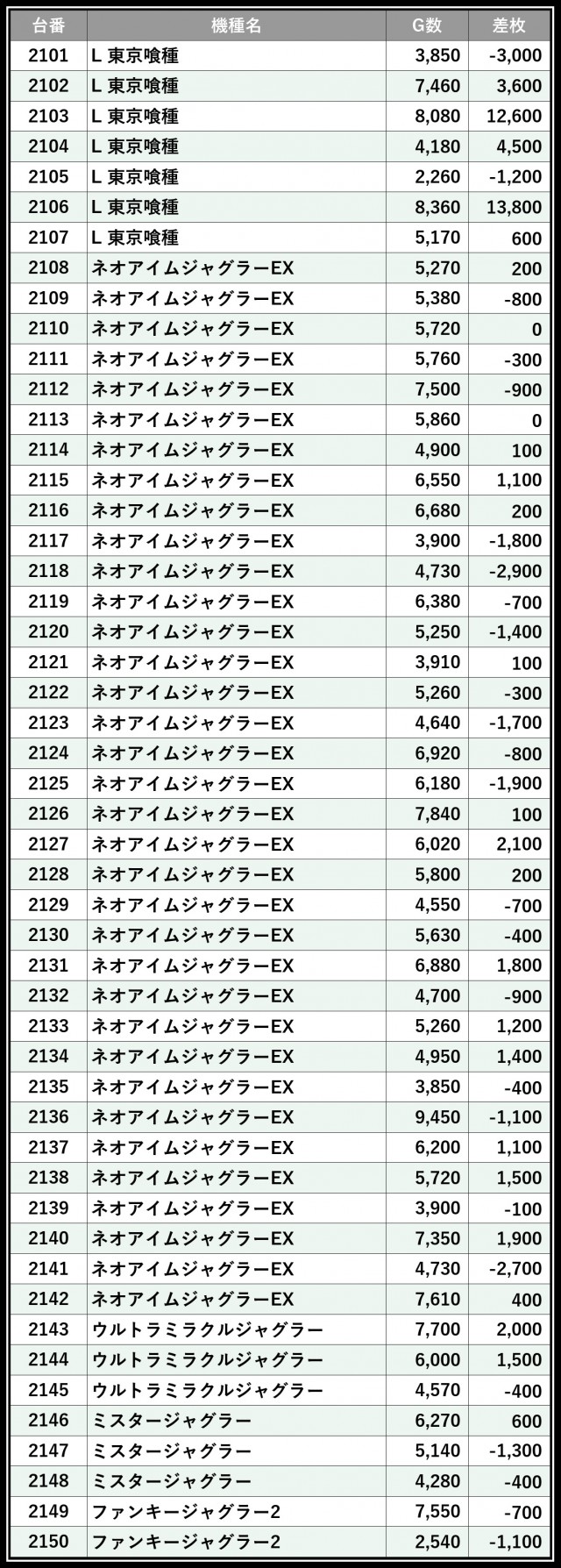 | 台番 | 機種名 | G数 | 差枚 |
|---|---|---|---|
| 2101 | L 東京喰種 | 3,850 | -3,000 |
| 2102 | L 東京喰種 | 7,460 | 3,600 |
| 2103 | L 東京喰種 | 8,080 | 12,600 |
| 2104 | L 東京喰種 | 4,180 | 4,500 |
| 2105 | L 東京喰種 | 2,260 | -1,200 |
| 2106 | L 東京喰種 | 8,360 | 13,800 |
| 2107 | L 東京喰種 | 5,170 | 600 |
| 2108 | ネオアイムジャグラーEX | 5,270 | 200 |
| 2109 | ネオアイムジャグラーEX | 5,380 | -800 |
| 2110 | ネオアイムジャグラーEX | 5,720 | 0 |
| 2111 | ネオアイムジャグラーEX | 5,760 | -300 |
| 2112 | ネオアイムジャグラーEX | 7,500 | -900 |
| 2113 | ネオアイムジャグラーEX | 5,860 | 0 |
| 2114 | ネオアイムジャグラーEX | 4,900 | 100 |
| 2115 | ネオアイムジャグラーEX | 6,550 | 1,100 |
| 2116 | ネオアイムジャグラーEX | 6,680 | 200 |
| 2117 | ネオアイムジャグラーEX | 3,900 | -1,800 |
| 2118 | ネオアイムジャグラーEX | 4,730 | -2,900 |
| 2119 | ネオアイムジャグラーEX | 6,380 | -700 |
| 2120 | ネオアイムジャグラーEX | 5,250 | -1,400 |
| 2121 | ネオアイムジャグラーEX | 3,910 | 100 |
| 2122 | ネオアイムジャグラーEX | 5,260 | -300 |
| 2123 | ネオアイムジャグラーEX | 4,640 | -1,700 |
| 2124 | ネオアイムジャグラーEX | 6,920 | -800 |
| 2125 | ネオアイムジャグラーEX | 6,180 | -1,900 |
| 2126 | ネオアイムジャグラーEX | 7,840 | 100 |
| 2127 | ネオアイムジャグラーEX | 6,020 | 2,100 |
| 2128 | ネオアイムジャグラーEX | 5,800 | 200 |
| 2129 | ネオアイムジャグラーEX | 4,550 | -700 |
| 2130 | ネオアイムジャグラーEX | 5,630 | -400 |
| 2131 | ネオアイムジャグラーEX | 6,880 | 1,800 |
| 2132 | ネオアイムジャグラーEX | 4,700 | -900 |
| 2133 | ネオアイムジャグラーEX | 5,260 | 1,200 |
| 2134 | ネオアイムジャグラーEX | 4,950 | 1,400 |
| 2135 | ネオアイムジャグラーEX | 3,850 | -400 |
| 2136 | ネオアイムジャグラーEX | 9,450 | -1,100 |
| 2137 | ネオアイムジャグラーEX | 6,200 | 1,100 |
| 2138 | ネオアイムジャグラーEX | 5,720 | 1,500 |
| 2139 | ネオアイムジャグラーEX | 3,900 | -100 |
| 2140 | ネオアイムジャグラーEX | 7,350 | 1,900 |
| 2141 | ネオアイムジャグラーEX | 4,730 | -2,700 |
| 2142 | ネオアイムジャグラーEX | 7,610 | 400 |
| 2143 | ウルトラミラクルジャグラー | 7,700 | 2,000 |
| 2144 | ウルトラミラクルジャグラー | 6,000 | 1,500 |
| 2145 | ウルトラミラクルジャグラー | 4,570 | -400 |
| 2146 | ミスタージャグラー | 6,270 | 600 |
| 2147 | ミスタージャグラー | 5,140 | -1,300 |
| 2148 | ミスタージャグラー | 4,280 | -400 |
| 2149 | ファンキージャグラー2 | 7,550 | -700 |
| 2150 | ファンキージャグラー2 | 2,540 | -1,100 |